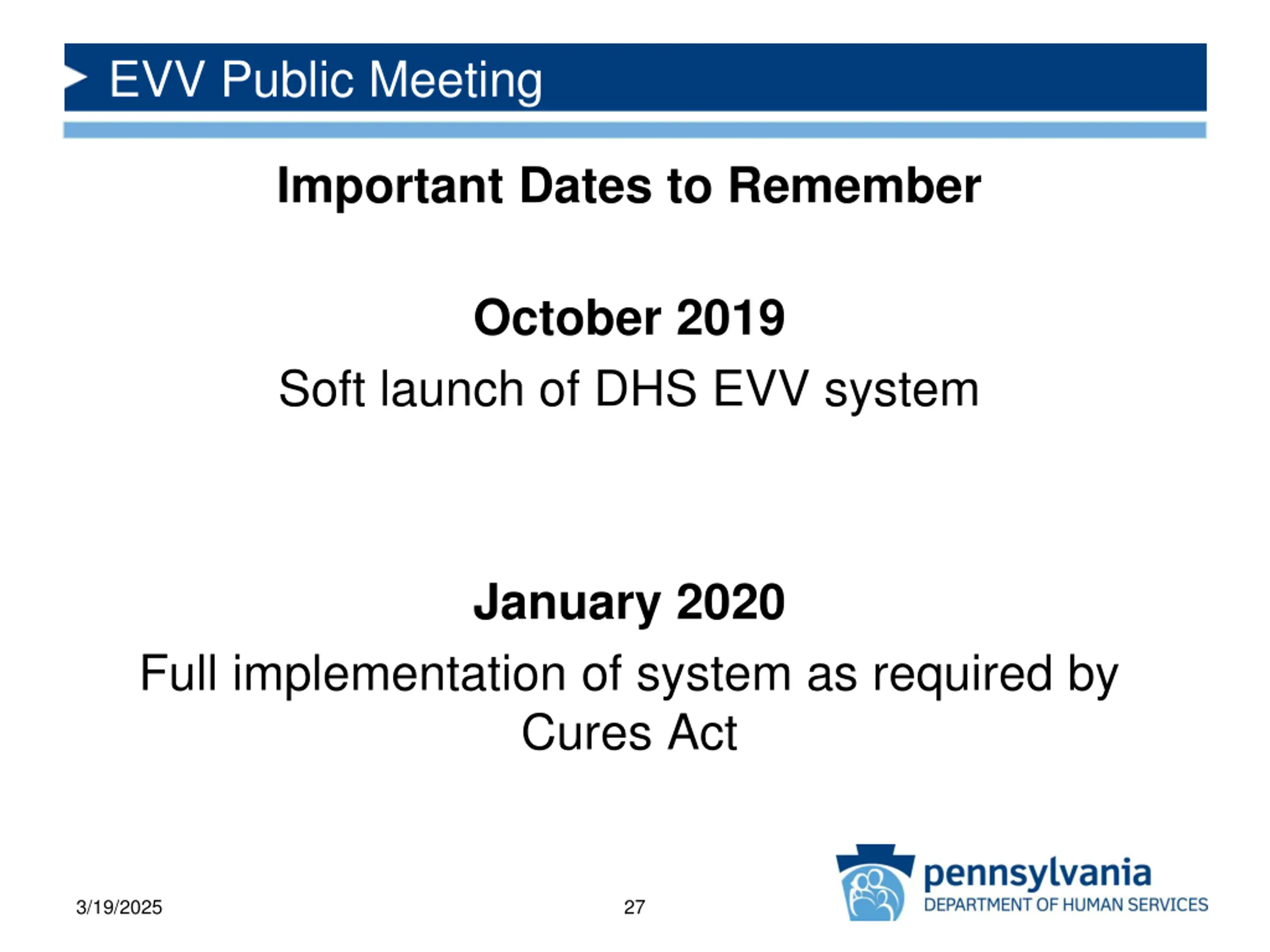 EVV Public Meeting

Important Dates to Remember

October 2019

Soft launch of DHS EVV system

January 2020

Full implementation of system as required by Cures Act

3/19/2025

27

pennsylvania
DEPARTMENT OF HUMAN SERVICES